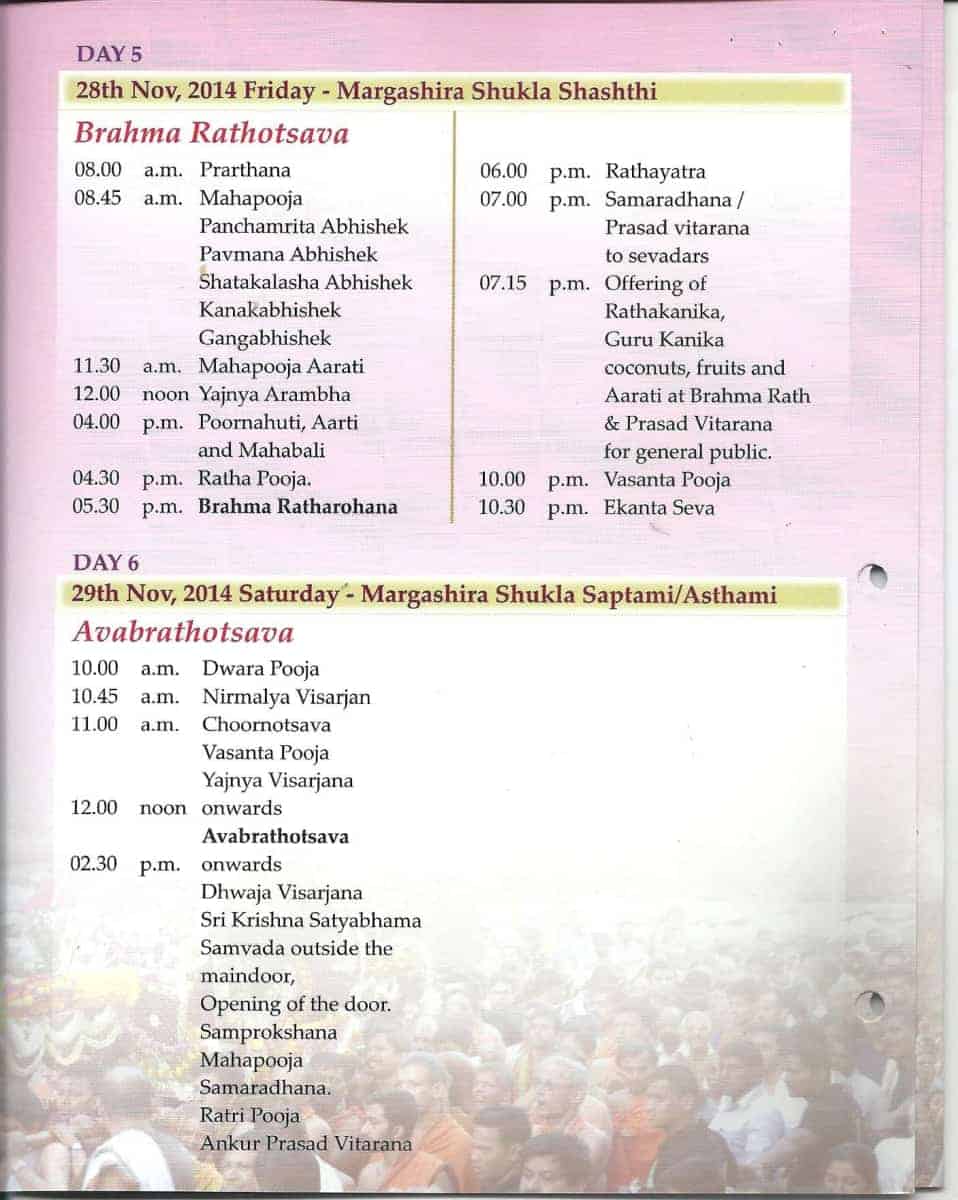 DAY 5

28th Nov, 2014 Friday - Margashira Shukla Shashthi

Brahma Rathotsava

08.00 a.m. Prarthana
08.45 a.m. Mahapooja
Panchamrita Abhishek
Pavmana Abhishek
Shatakalasha Abhishek
Kanakabhishek
Gangabhishek
11.30 a.m. Mahapooja Aarati
12.00 noon Yajnya Arambha
04.00 p.m. Poornahuti, Aarti and Mahabali
04.30 p.m. Ratha Pooja.
05.30 p.m. Brahma Ratharohana

06.00 p.m. Rathayatra
07.00 p.m. Samaradhana / Prasad vitarana to sevadars
07.15 p.m. Offering of Rathakanika, Guru Kanika coconuts, fruits and Aarati at Brahma Rath & Prasad Vitarana for general public.
10.00 p.m. Vasanta Pooja
10.30 p.m. Ekanta Seva

DAY 6

29th Nov, 2014 Saturday - Margashira Shukla Saptami/Asthami

Avabrathotsava

10.00 a.m. Dwara Pooja
10.45 a.m. Nirmalya Visarjan
11.00 a.m. Choornotsava
Vasanta Pooja
Yajnya Visarjana
12.00 noon onwards
Avabrathotsava
02.30 p.m. onwards
Dhwaja Visarjana
Sri Krishna Satyabhama Samvada outside the maindoor,
Opening of the door.
Samprokshana
Mahapooja
Samaradhana.
Ratri Pooja
Ankur Prasad Vitarana